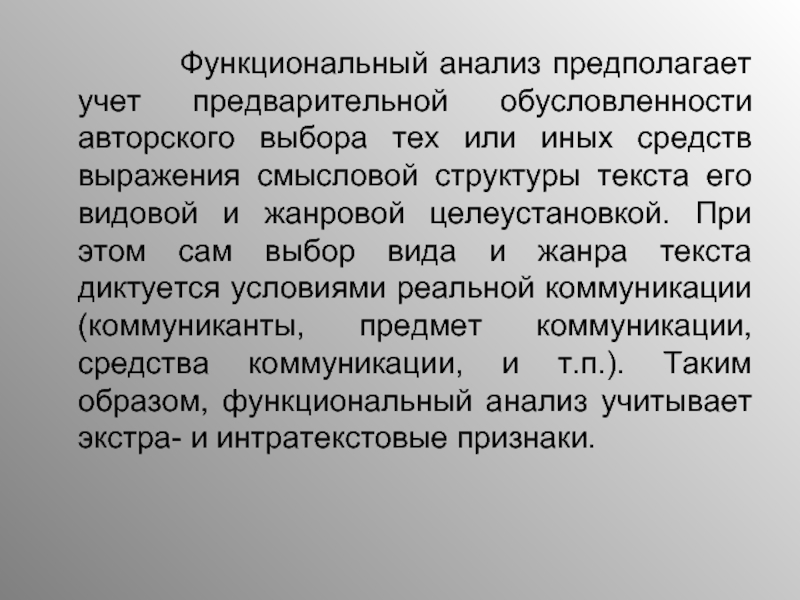 Функциональный анализ предполагает учет предварительной обусловленности авторского выбора тех или иных средств выражения смысловой структуры текста его видовой и жанровой целеустановкой. При этом сам выбор вида и жанра текста диктуется условиями реальной коммуникации (коммуниканты, предмет коммуникации, средства коммуникации, и т.п.). Таким образом, функциональный анализ учитывает экстра- и интратекстовые признаки.